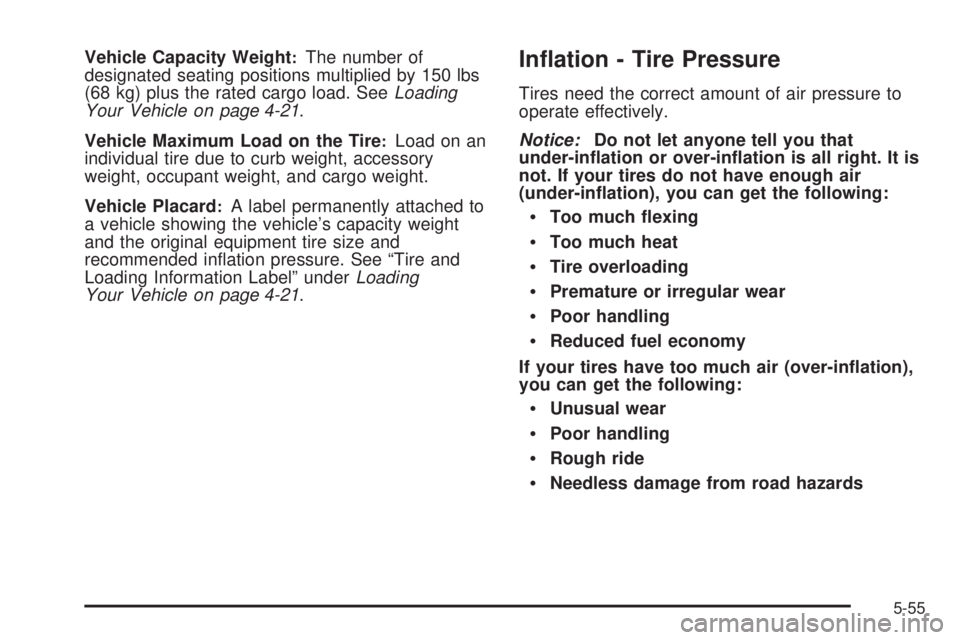 Vehicle Capacity Weight: The number of designated seating positions multiplied by 150 lbs (68 kg) plus the rated cargo load. See Loading Your Vehicle on page 4-21.

Vehicle Maximum Load on the Tire: Load on an individual tire due to curb weight, accessory weight, occupant weight, and cargo weight.

Vehicle Placard: A label permanently attached to a vehicle showing the vehicle's capacity weight and the original equipment tire size and recommended inflation pressure. See "Tire and Loading Information Label" under Loading Your Vehicle on page 4-21.

Inflation - Tire Pressure

Tires need the correct amount of air pressure to operate effectively.

Notice: Do not let anyone tell you that under-inflation or over-inflation is all right. It is not. If your tires do not have enough air (under-inflation), you can get the following:

• Too much flexing
• Too much heat
• Tire overloading
• Premature or irregular wear
• Poor handling
• Reduced fuel economy

If your tires have too much air (over-inflation), you can get the following:

• Unusual wear
• Poor handling
• Rough ride
• Needless damage from road hazards

5-55

carmanualsonline.info